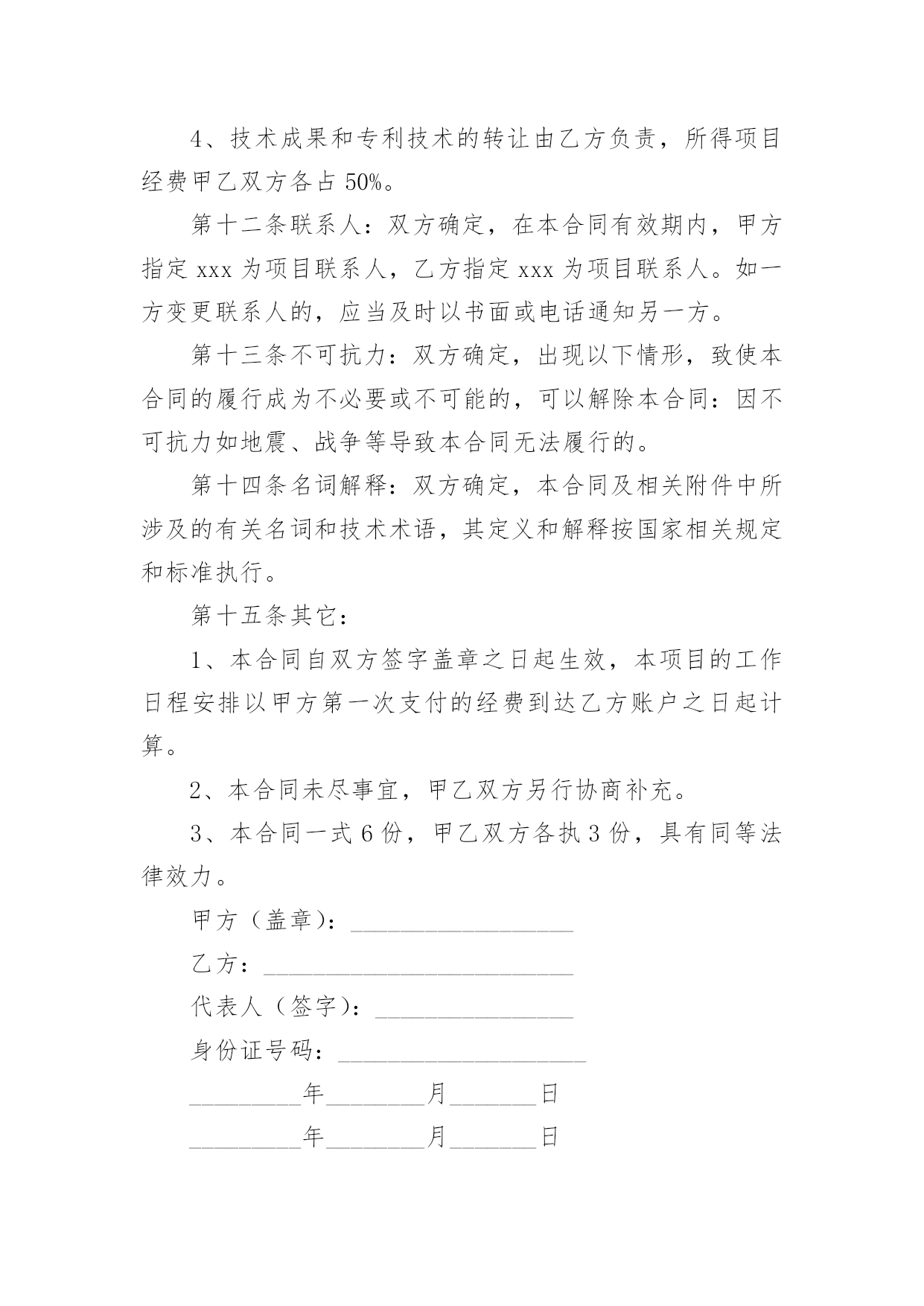 4、技术成果和专利技术的转让由乙方负责，所得项目经费甲乙双方各占 50%。

第十二条联系人：双方确定，在本合同有效期内，甲方指定 xxx 为项目联系人，乙方指定 xxx 为项目联系人。如一方变更联系人的，应当及时以书面或电话通知另一方。

第十三条不可抗力：双方确定，出现以下情形，致使本合同的履行成为不必要或不可能的，可以解除本合同：因不可抗力如地震、战争等导致本合同无法履行的。

第十四条名词解释：双方确定，本合同及相关附件中所涉及的有关名词和技术术语，其定义和解释按国家相关规定和标准执行。

第十五条其它：

1、本合同自双方签字盖章之日起生效，本项目的工作日程安排以甲方第一次支付的经费到达乙方账户之日起计算。

2、本合同未尽事宜，甲乙双方另行协商补充。

3、本合同一式 6 份，甲乙双方各执 3 份，具有同等法律效力。

甲方（盖章）：__________________

乙方：_________________________

代表人（签字）：________________

身份证号码：____________________

_________年________月_______日

_________年________月_______日